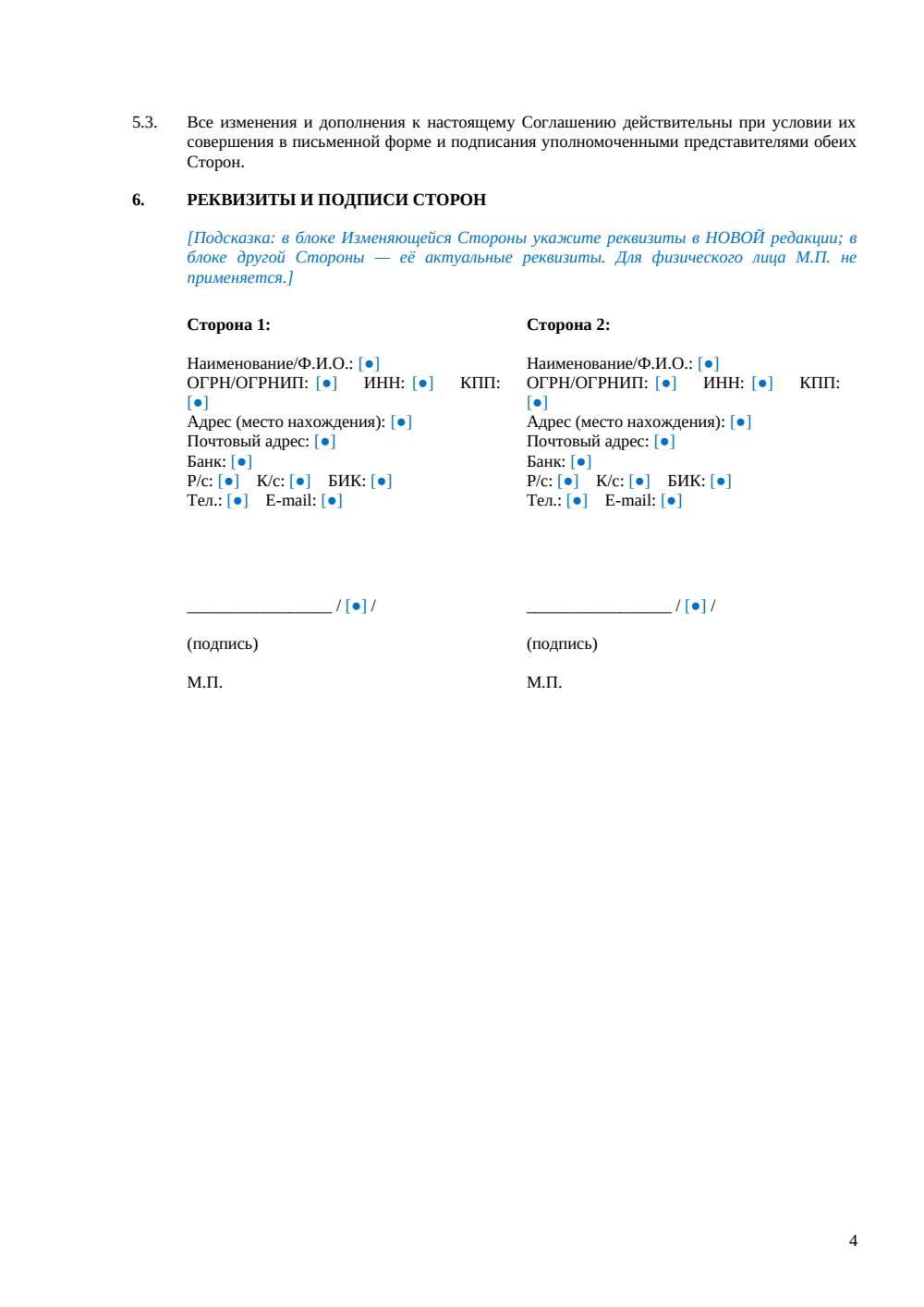 5.3. Все изменения и дополнения к настоящему Соглашению действительны при условии их совершения в письменной форме и подписания уполномоченными представителями обеих Сторон.

6. РЕКВИЗИТЫ И ПОДПИСИ СТОРОН

[Подсказка: в блоке Изменяющейся Стороны укажите реквизиты в НОВОЙ редакции; в блоке другой Стороны — её актуальные реквизиты. Для физического лица М.П. не применяется.]

Сторона 1:

Наименование/Ф.И.О.: [●]
ОГРН/ОГРНИП: [●] ИНН: [●] КПП: [●]
Адрес (место нахождения): [●]
Почтовый адрес: [●]
Банк: [●]
Р/с: [●] К/с: [●] БИК: [●]
Тел.: [●] E-mail: [●]

____ / [●] /

(подпись)

М.П.

Сторона 2:

Наименование/Ф.И.О.: [●]
ОГРН/ОГРНИП: [●] ИНН: [●] КПП: [●]
Адрес (место нахождения): [●]
Почтовый адрес: [●]
Банк: [●]
Р/с: [●] К/с: [●] БИК: [●]
Тел.: [●] E-mail: [●]

____ / [●] /

(подпись)

М.П.

4